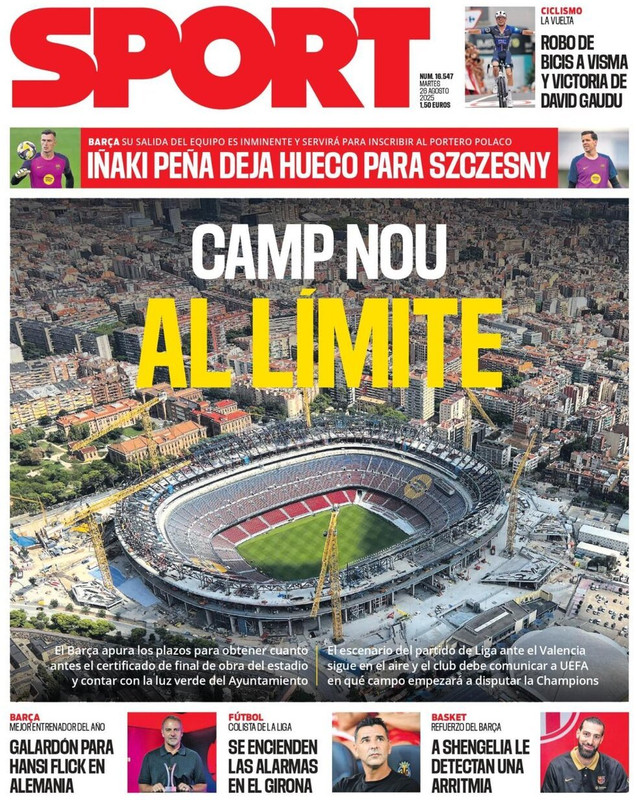 SPORT

NUM. 16.547
MARTES
26 AGOSTO
2025
1,50 EUROS

CICLISMO
LA VUELTA
ROBO DE BICIS A VISMA Y VICTORIA DE DAVID GAUDU

BARÇA SU SALIDA DEL EQUIPO ES INMINENTE Y SERVIRÁ PARA INSCRIBIR AL PORTERO POLACO
IÑAKI PEÑA DEJA HUECO PARA SZCZESNY

CAMP NOU
AL LÍMITE

El Barça apura los plazos para obtener cuanto antes el certificado de final de obra del estadio y contar con la luz verde del Ayuntamiento

El escenario del partido de Liga ante el Valencia sigue en el aire y el club debe comunicar a UEFA en qué campo empezará a disputar la Champions

BARÇA
MEJOR ENTRENADOR DEL AÑO
GALARDÓN PARA HANSI FLICK EN ALEMANIA

FÚTBOL
COLISTA DE LA LIGA
SE ENCIENDEN LAS ALARMAS EN EL GIRONA

BASKET
REFUERZO DEL BARÇA
A SHENGELIA LE DETECTAN UNA ARRITMIA